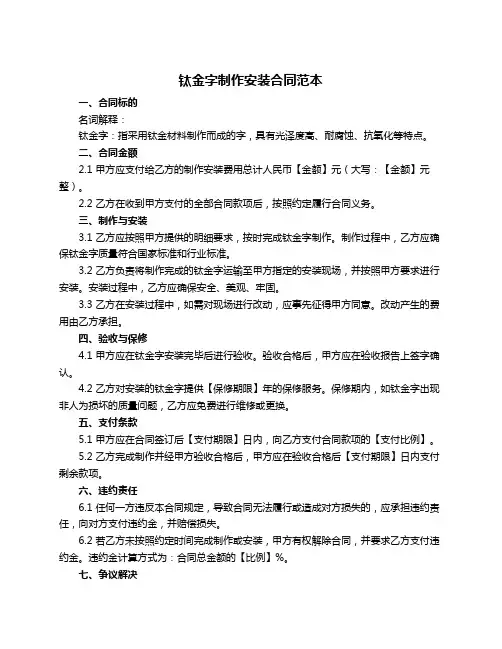 钛金字制作安装合同范本

一、合同标的

名词解释：

钛金字：指采用钛金材料制作而成的字，具有光泽度高、耐腐蚀、抗氧化等特点。

二、合同金额

2.1 甲方应支付给乙方的制作安装费用总计人民币【金额】元（大写：【金额】元整）。

2.2 乙方在收到甲方支付的全部合同款项后，按照约定履行合同义务。

三、制作与安装

3.1 乙方应按照甲方提供的明细要求，按时完成钛金字制作。制作过程中，乙方应确保钛金字质量符合国家标准和行业标准。

3.2 乙方负责将制作完成的钛金字运输至甲方指定的安装现场，并按照甲方要求进行安装。安装过程中，乙方应确保安全、美观、牢固。

3.3 乙方在安装过程中，如需对现场进行改动，应事先征得甲方同意。改动产生的费用由乙方承担。

四、验收与保修

4.1 甲方应在钛金字安装完毕后进行验收。验收合格后，甲方应在验收报告上签字确认。

4.2 乙方对安装的钛金字提供【保修期限】年的保修服务。保修期内，如钛金字出现非人为损坏的质量问题，乙方应免费进行维修或更换。

五、支付条款

5.1 甲方应在合同签订后【支付期限】日内，向乙方支付合同款项的【支付比例】。

5.2 乙方完成制作并经甲方验收合格后，甲方应在验收合格后【支付期限】日内支付剩余款项。

六、违约责任

6.1 任何一方违反本合同规定，导致合同无法履行或造成对方损失的，应承担违约责任，向对方支付违约金，并赔偿损失。

6.2 若乙方未按照约定时间完成制作或安装，甲方有权解除合同，并要求乙方支付违约金。违约金计算方式为：合同总金额的【比例】%。

七、争议解决